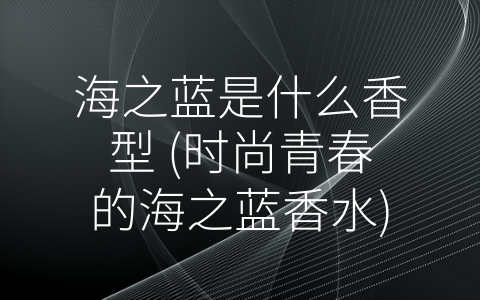 海之蓝是什么香型 (时尚青春的海之蓝香水)